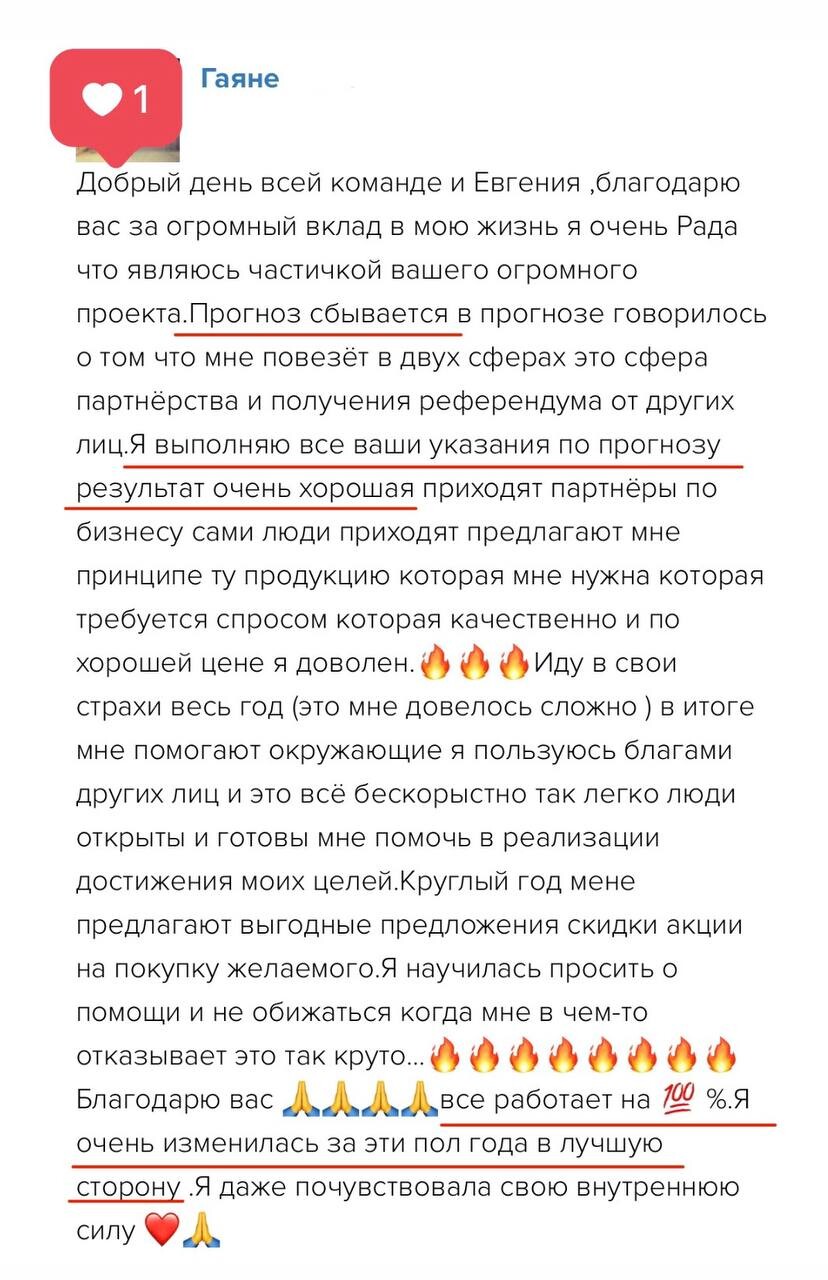 1

Гаяне

Добрый день всей команде и Евгения ,благодарю вас за огромный вклад в мою жизнь я очень Рада что являюсь частичкой вашего огромного проекта.Прогноз сбывается в прогнозе говорилось о том что мне повезёт в двух сферах это сфера партнёрства и получения референдума от других лиц.Я выполняю все ваши указания по прогнозу результат очень хорошая приходят партнёры по бизнесу сами люди приходят предлагают мне принципе ту продукцию которая мне нужна которая требуется спросом которая качественно и по хорошей цене я доволен.🔥🔥🔥Иду в свои страхи весь год (это мне довелось сложно ) в итоге мне помогают окружающие я пользуюсь благами других лиц и это всё бескорыстно так легко люди открыты и готовы мне помочь в реализации достижения моих целей.Круглый год мене предлагают выгодные предложения скидки акции на покупку желаемого.Я научилась просить о помощи и не обижаться когда мне в чем-то отказывает это так круто...🔥🔥🔥🔥🔥🔥🔥🔥 Благодарю вас 🙏🙏🙏🙏все работает на 💯 %.Я очень изменилась за эти пол года в лучшую сторону .Я даже почувствовала свою внутреннюю силу ❤️🙏